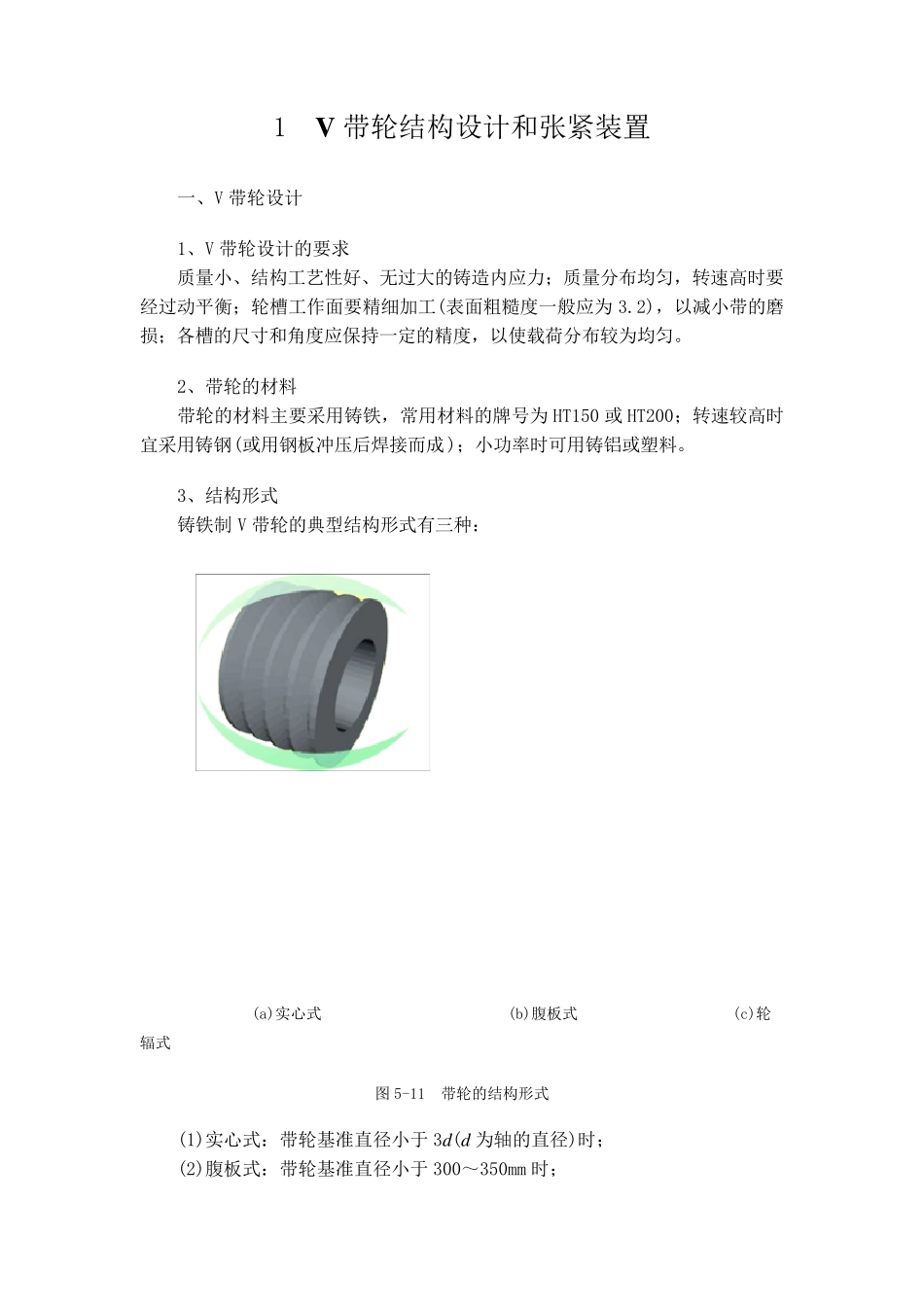 1　V 带轮结构设计和张紧装置

一、V 带轮设计

1、V 带轮设计的要求
质量小、结构工艺性好、无过大的铸造内应力；质量分布均匀，转速高时要经过动平衡；轮槽工作面要精细加工(表面粗糙度一般应为 3.2)，以减小带的磨损；各槽的尺寸和角度应保持一定的精度，以使载荷分布较为均匀。

2、带轮的材料
带轮的材料主要采用铸铁，常用材料的牌号为 HT150 或 HT200；转速较高时宜采用铸钢(或用钢板冲压后焊接而成)；小功率时可用铸铝或塑料。

3、结构形式
铸铁制 V 带轮的典型结构形式有三种：

(a)实心式　　(b)腹板式　　(c)轮辐式

图 5-11　带轮的结构形式

(1)实心式：带轮基准直径小于 $3d$($d$ 为轴的直径)时；
(2)腹板式：带轮基准直径小于 300～350㎜ 时；